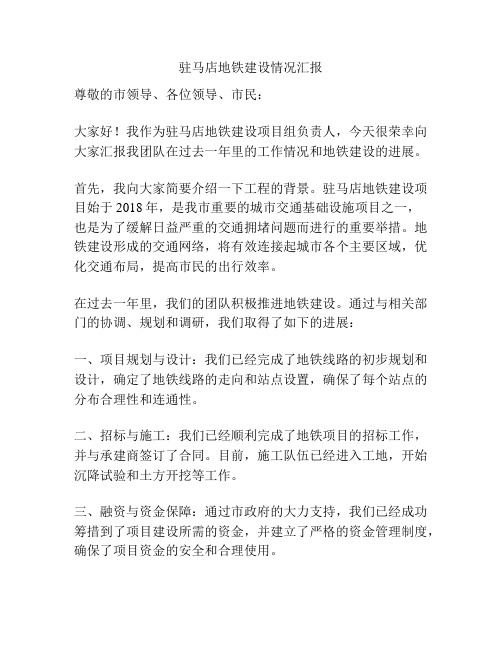 驻马店地铁建设情况汇报

尊敬的市领导、各位领导、市民：

大家好！我作为驻马店地铁建设项目组负责人，今天很荣幸向大家汇报我团队在过去一年里的工作情况和地铁建设的进展。

首先，我向大家简要介绍一下工程的背景。驻马店地铁建设项目始于 2018 年，是我市重要的城市交通基础设施项目之一，也是为了缓解日益严重的交通拥堵问题而进行的重要举措。地铁建设形成的交通网络，将有效连接起城市各个主要区域，优化交通布局，提高市民的出行效率。

在过去一年里，我们的团队积极推进地铁建设。通过与相关部门的协调、规划和调研，我们取得了如下的进展：

一、项目规划与设计：我们已经完成了地铁线路的初步规划和设计，确定了地铁线路的走向和站点设置，确保了每个站点的分布合理性和连通性。

二、招标与施工：我们已经顺利完成了地铁项目的招标工作，并与承建商签订了合同。目前，施工队伍已经进入工地，开始沉降试验和土方开挖等工作。

三、融资与资金保障：通过市政府的大力支持，我们已经成功筹措到了项目建设所需的资金，并建立了严格的资金管理制度，确保了项目资金的安全和合理使用。